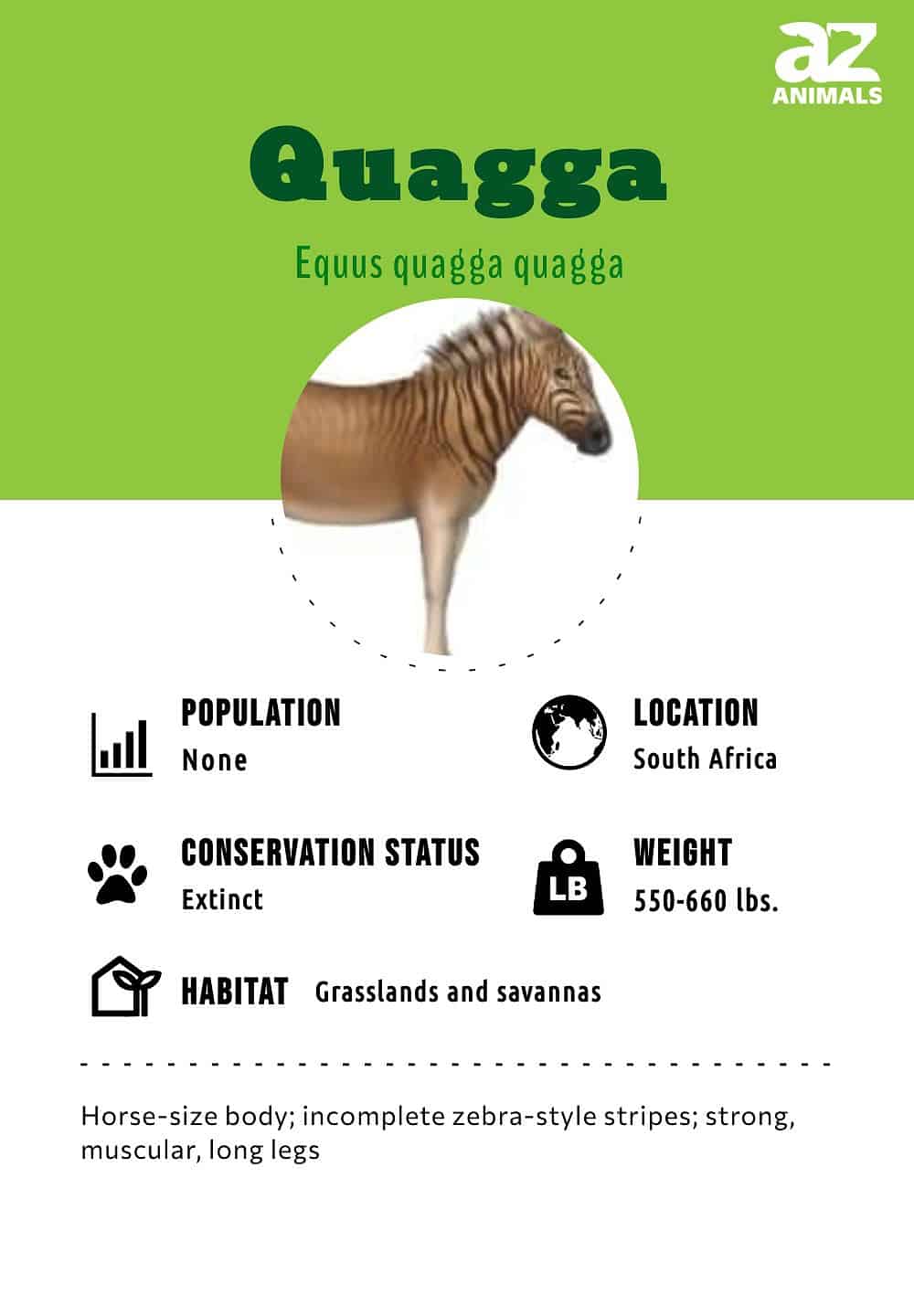 az
ANIMALS

Quagga

Equus quagga quagga

POPULATION
None

LOCATION
South Africa

CONSERVATION STATUS
Extinct

LB

WEIGHT
550-660 lbs.

HABITAT Grasslands and savannas

Horse-size body; incomplete zebra-style stripes; strong, muscular, long legs